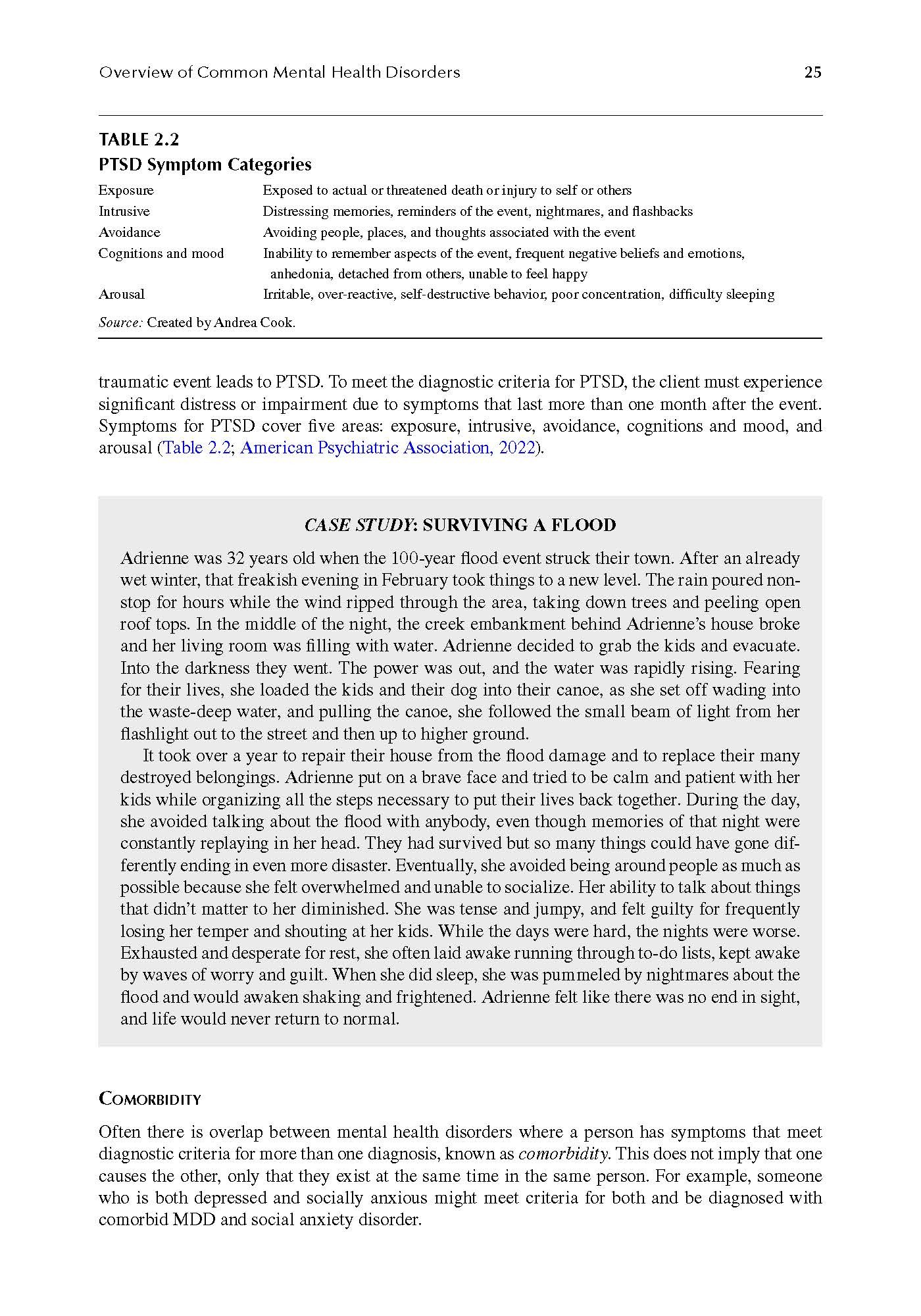 Overview of Common Mental Health Disorders 25

TABLE 2.2
PTSD Symptom Categories

| | |
|---|---|
| Exposure | Exposed to actual or threatened death or injury to self or others |
| Intrusive | Distressing memories, reminders of the event, nightmares, and flashbacks |
| Avoidance | Avoiding people, places, and thoughts associated with the event |
| Cognitions and mood | Inability to remember aspects of the event, frequent negative beliefs and emotions, anhedonia, detached from others, unable to feel happy |
| Arousal | Irritable, over-reactive, self-destructive behavior, poor concentration, difficulty sleeping |

Source: Created by Andrea Cook.

traumatic event leads to PTSD. To meet the diagnostic criteria for PTSD, the client must experience significant distress or impairment due to symptoms that last more than one month after the event. Symptoms for PTSD cover five areas: exposure, intrusive, avoidance, cognitions and mood, and arousal (Table 2.2; American Psychiatric Association, 2022).

CASE STUDY: SURVIVING A FLOOD

Adrienne was 32 years old when the 100-year flood event struck their town. After an already wet winter, that freakish evening in February took things to a new level. The rain poured nonstop for hours while the wind ripped through the area, taking down trees and peeling open roof tops. In the middle of the night, the creek embankment behind Adrienne's house broke and her living room was filling with water. Adrienne decided to grab the kids and evacuate. Into the darkness they went. The power was out, and the water was rapidly rising. Fearing for their lives, she loaded the kids and their dog into their canoe, as she set off wading into the waste-deep water, and pulling the canoe, she followed the small beam of light from her flashlight out to the street and then up to higher ground.

It took over a year to repair their house from the flood damage and to replace their many destroyed belongings. Adrienne put on a brave face and tried to be calm and patient with her kids while organizing all the steps necessary to put their lives back together. During the day, she avoided talking about the flood with anybody, even though memories of that night were constantly replaying in her head. They had survived but so many things could have gone differently ending in even more disaster. Eventually, she avoided being around people as much as possible because she felt overwhelmed and unable to socialize. Her ability to talk about things that didn't matter to her diminished. She was tense and jumpy, and felt guilty for frequently losing her temper and shouting at her kids. While the days were hard, the nights were worse. Exhausted and desperate for rest, she often laid awake running through to-do lists, kept awake by waves of worry and guilt. When she did sleep, she was pummeled by nightmares about the flood and would awaken shaking and frightened. Adrienne felt like there was no end in sight, and life would never return to normal.

COMORBIDITY

Often there is overlap between mental health disorders where a person has symptoms that meet diagnostic criteria for more than one diagnosis, known as comorbidity. This does not imply that one causes the other, only that they exist at the same time in the same person. For example, someone who is both depressed and socially anxious might meet criteria for both and be diagnosed with comorbid MDD and social anxiety disorder.